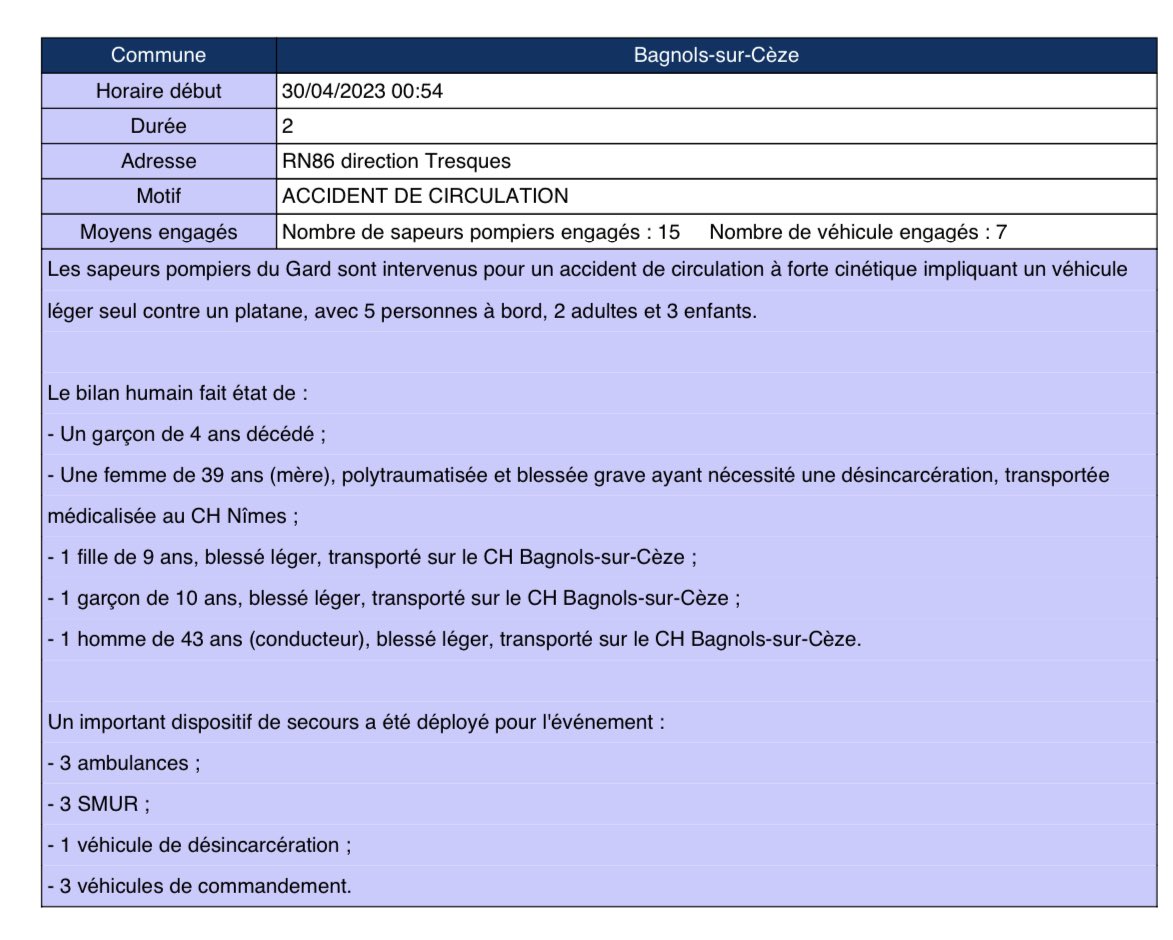 | Commune | Bagnols-sur-Cèze |
|---|---|
| Horaire début | 30/04/2023 00:54 |
| Durée | 2 |
| Adresse | RN86 direction Tresques |
| Motif | ACCIDENT DE CIRCULATION |
| Moyens engagés | Nombre de sapeurs pompiers engagés : 15     Nombre de véhicule engagés : 7 |

Les sapeurs pompiers du Gard sont intervenus pour un accident de circulation à forte cinétique impliquant un véhicule léger seul contre un platane, avec 5 personnes à bord, 2 adultes et 3 enfants.

Le bilan humain fait état de :
- Un garçon de 4 ans décédé ;
- Une femme de 39 ans (mère), polytraumatisée et blessée grave ayant nécessité une désincarcération, transportée médicalisée au CH Nîmes ;
- 1 fille de 9 ans, blessé léger, transporté sur le CH Bagnols-sur-Cèze ;
- 1 garçon de 10 ans, blessé léger, transporté sur le CH Bagnols-sur-Cèze ;
- 1 homme de 43 ans (conducteur), blessé léger, transporté sur le CH Bagnols-sur-Cèze.

Un important dispositif de secours a été déployé pour l'événement :
- 3 ambulances ;
- 3 SMUR ;
- 1 véhicule de désincarcération ;
- 3 véhicules de commandement.